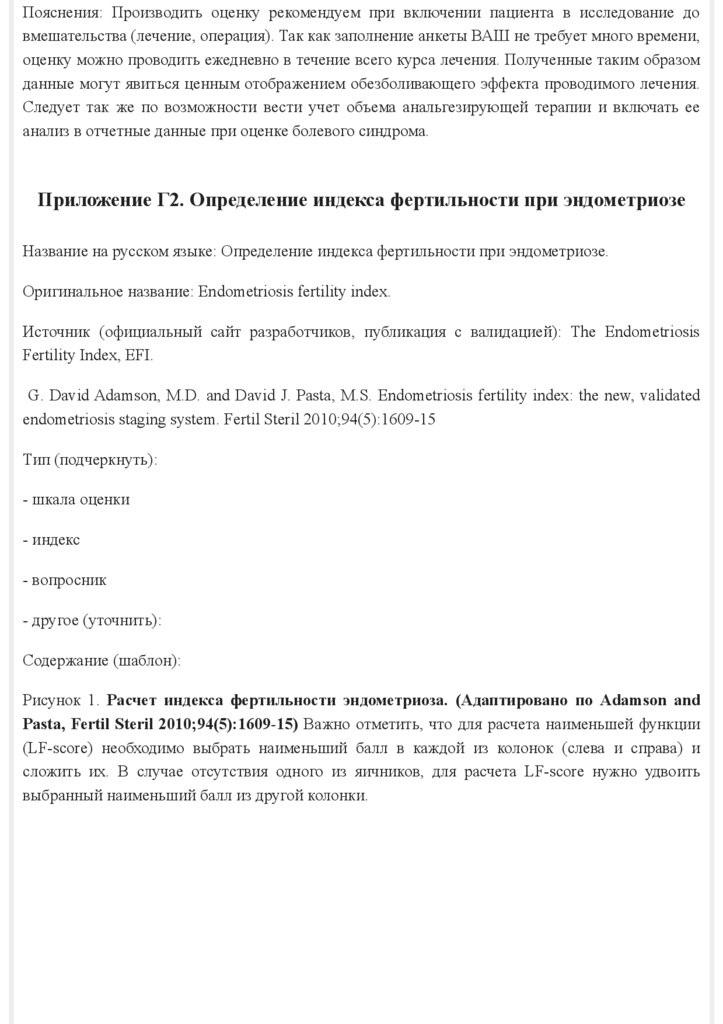 Пояснения: Производить оценку рекомендуем при включении пациента в исследование до вмешательства (лечение, операция). Так как заполнение анкеты ВАШ не требует много времени, оценку можно проводить ежедневно в течение всего курса лечения. Полученные таким образом данные могут явиться ценным отображением обезболивающего эффекта проводимого лечения. Следует так же по возможности вести учет объема анальгезирующей терапии и включать ее анализ в отчетные данные при оценке болевого синдрома.

Приложение Г2. Определение индекса фертильности при эндометриозе

Название на русском языке: Определение индекса фертильности при эндометриозе.

Оригинальное название: Endometriosis fertility index.

Источник (официальный сайт разработчиков, публикация с валидацией): The Endometriosis Fertility Index, EFI.

G. David Adamson, M.D. and David J. Pasta, M.S. Endometriosis fertility index: the new, validated endometriosis staging system. Fertil Steril 2010;94(5):1609-15

Тип (подчеркнуть):

- шкала оценки

- индекс

- вопросник

- другое (уточнить):

Содержание (шаблон):

Рисунок 1. Расчет индекса фертильности эндометриоза. (Адаптировано по Adamson and Pasta, Fertil Steril 2010;94(5):1609-15) Важно отметить, что для расчета наименьшей функции (LF-score) необходимо выбрать наименьший балл в каждой из колонок (слева и справа) и сложить их. В случае отсутствия одного из яичников, для расчета LF-score нужно удвоить выбранный наименьший балл из другой колонки.